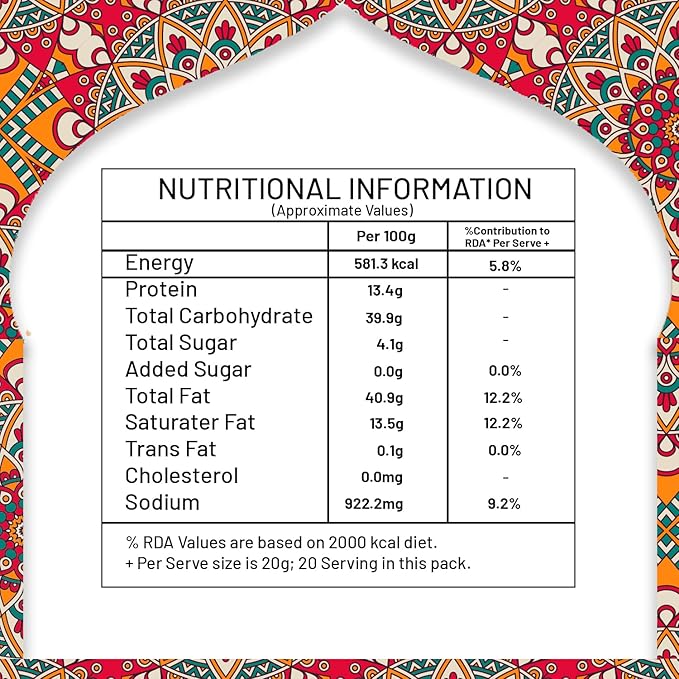 NUTRITIONAL INFORMATION
(Approximate Values)

| | Per 100g | %Contribution to RDA* Per Serve + |
|---|---|---|
| Energy | 581.3 kcal | 5.8% |
| Protein | 13.4g | - |
| Total Carbohydrate | 39.9g | - |
| Total Sugar | 4.1g | - |
| Added Sugar | 0.0g | 0.0% |
| Total Fat | 40.9g | 12.2% |
| Saturater Fat | 13.5g | 12.2% |
| Trans Fat | 0.1g | 0.0% |
| Cholesterol | 0.0mg | - |
| Sodium | 922.2mg | 9.2% |

% RDA Values are based on 2000 kcal diet.
+ Per Serve size is 20g; 20 Serving in this pack.